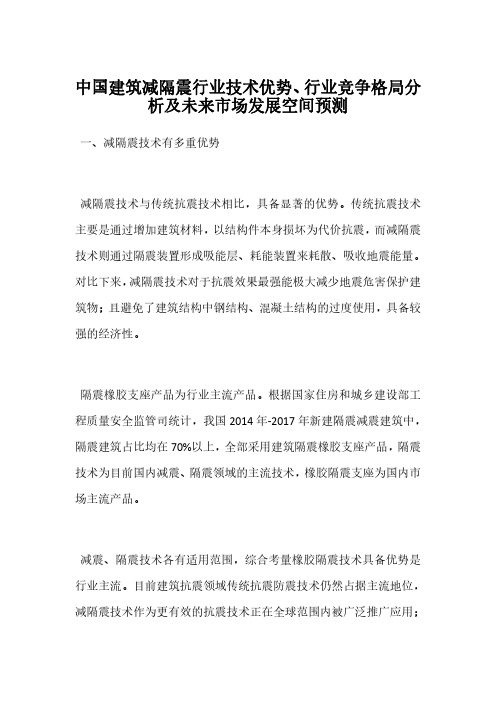 中国建筑减隔震行业技术优势、行业竞争格局分析及未来市场发展空间预测

一、减隔震技术有多重优势

减隔震技术与传统抗震技术相比，具备显著的优势。传统抗震技术主要是通过增加建筑材料，以结构件本身损坏为代价抗震，而减隔震技术则通过隔震装置形成吸能层、耗能装置来耗散、吸收地震能量。对比下来，减隔震技术对于抗震效果最强能极大减少地震危害保护建筑物；且避免了建筑结构中钢结构、混凝土结构的过度使用，具备较强的经济性。

隔震橡胶支座产品为行业主流产品。根据国家住房和城乡建设部工程质量安全监管司统计，我国 2014 年-2017 年新建隔震减震建筑中，隔震建筑占比均在 70%以上，全部采用建筑隔震橡胶支座产品，隔震技术为目前国内减震、隔震领域的主流技术，橡胶隔震支座为国内市场主流产品。

减震、隔震技术各有适用范围，综合考量橡胶隔震技术具备优势是行业主流。目前建筑抗震领域传统抗震防震技术仍然占据主流地位，减隔震技术作为更有效的抗震技术正在全球范围内被广泛推广应用；